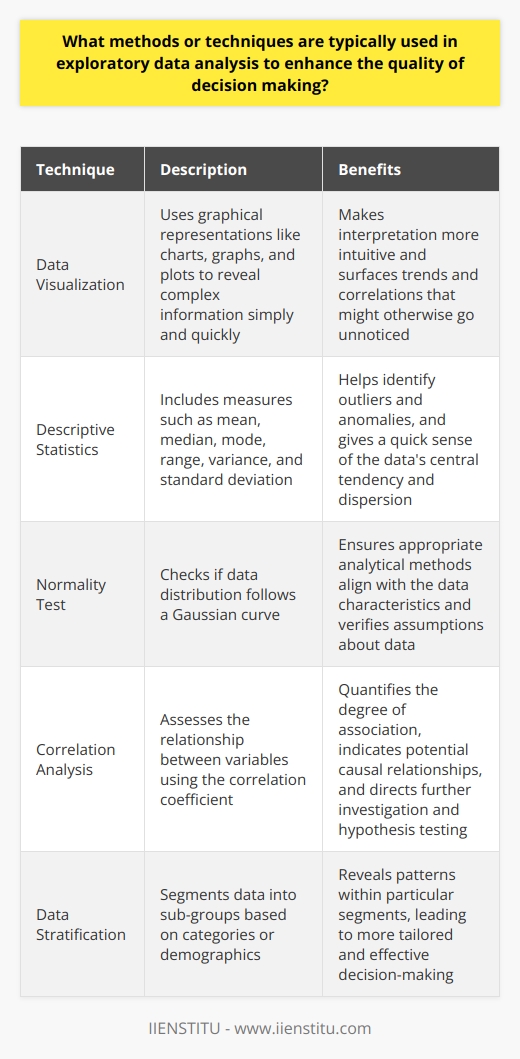 What methods or techniques are typically used in exploratory data analysis to enhance the quality of decision making?

| Technique | Description | Benefits |
|---|---|---|
| Data Visualization | Uses graphical representations like charts, graphs, and plots to reveal complex information simply and quickly | Makes interpretation more intuitive and surfaces trends and correlations that might otherwise go unnoticed |
| Descriptive Statistics | Includes measures such as mean, median, mode, range, variance, and standard deviation | Helps identify outliers and anomalies, and gives a quick sense of the data's central tendency and dispersion |
| Normality Test | Checks if data distribution follows a Gaussian curve | Ensures appropriate analytical methods align with the data characteristics and verifies assumptions about data |
| Correlation Analysis | Assesses the relationship between variables using the correlation coefficient | Quantifies the degree of association, indicates potential causal relationships, and directs further investigation and hypothesis testing |
| Data Stratification | Segments data into sub-groups based on categories or demographics | Reveals patterns within particular segments, leading to more tailored and effective decision-making |

IIENSTITU - www.iienstitu.com